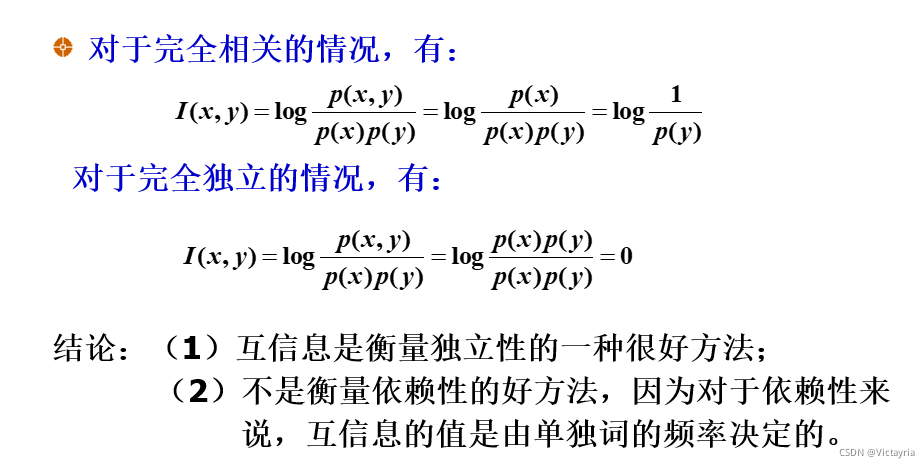 对于完全相关的情况，有：

$I(x,y)=\log\frac{p(x,y)}{p(x)p(y)}=\log\frac{p(x)}{p(x)p(y)}=\log\frac{1}{p(y)}$

对于完全独立的情况，有：

$I(x,y)=\log\frac{p(x,y)}{p(x)p(y)}=\log\frac{p(x)p(y)}{p(x)p(y)}=0$

结论：（1）互信息是衡量独立性的一种很好方法；

（2）不是衡量依赖性的好方法，因为对于依赖性来说，互信息的值是由单独词的频率决定的。

CSDN @Victayria